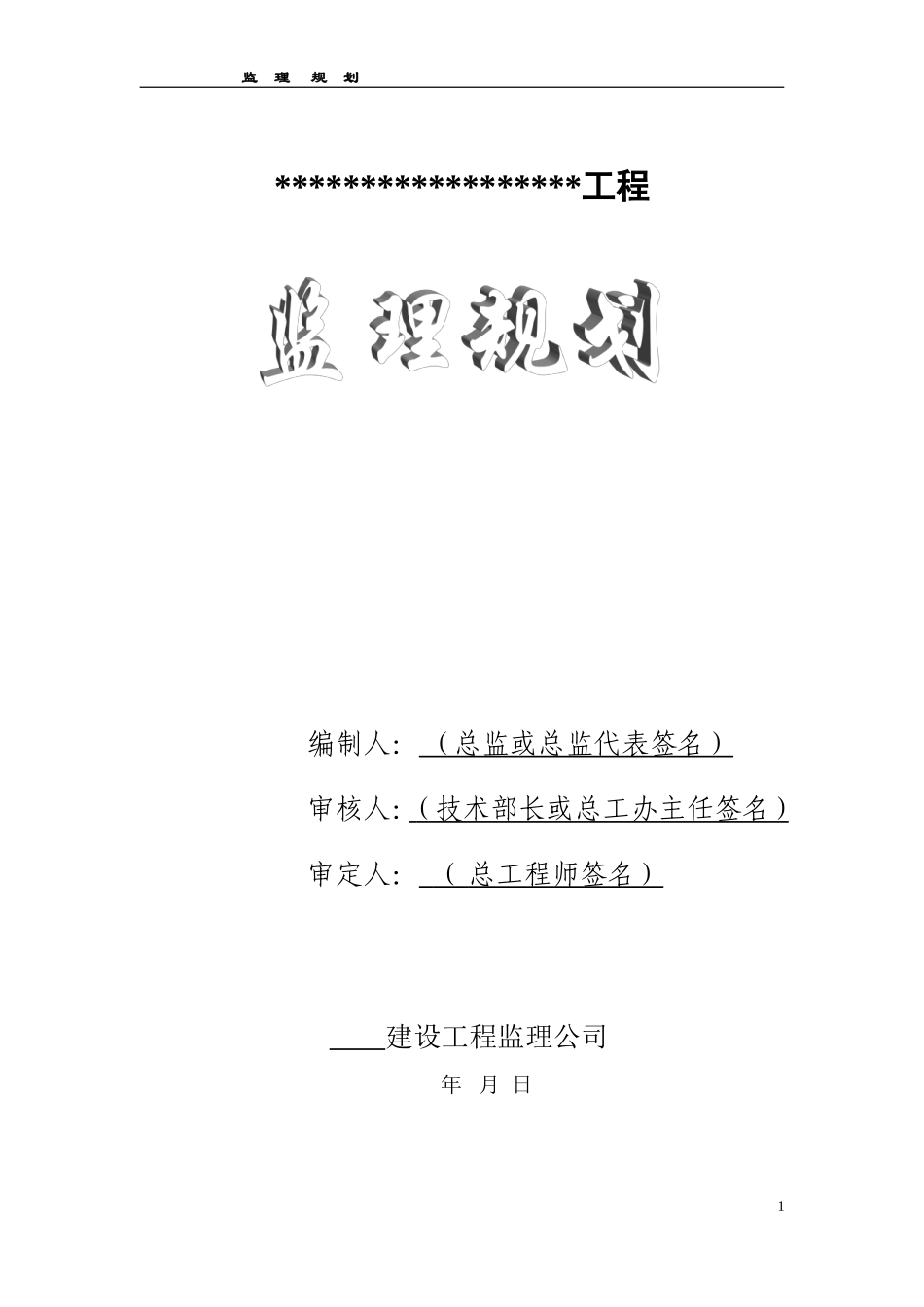 监 理 规 划

******************工程

监理规划

编制人: （总监或总监代表签名）

审核人:（技术部长或总工办主任签名）

审定人: （ 总工程师签名）

____建设工程监理公司

年 月 日

1